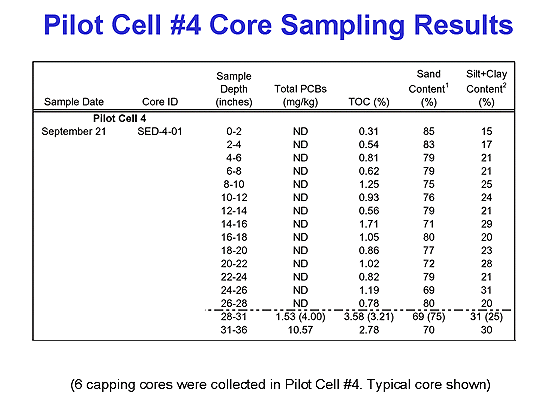 Pilot Cell #4 Core Sampling Results

| Sample Date | Core ID | Sample Depth (inches) | Total PCBs (mg/kg) | TOC (%) | Sand Content$^1$ (%) | Silt+Clay Content$^2$ (%) |
|---|---|---|---|---|---|---|
| Pilot Cell 4 | | | | | | |
| September 21 | SED-4-01 | 0-2 | ND | 0.31 | 85 | 15 |
| | | 2-4 | ND | 0.54 | 83 | 17 |
| | | 4-6 | ND | 0.81 | 79 | 21 |
| | | 6-8 | ND | 0.62 | 79 | 21 |
| | | 8-10 | ND | 1.25 | 75 | 25 |
| | | 10-12 | ND | 0.93 | 76 | 24 |
| | | 12-14 | ND | 0.56 | 79 | 21 |
| | | 14-16 | ND | 1.71 | 71 | 29 |
| | | 16-18 | ND | 1.05 | 80 | 20 |
| | | 18-20 | ND | 0.86 | 77 | 23 |
| | | 20-22 | ND | 1.02 | 72 | 28 |
| | | 22-24 | ND | 0.82 | 79 | 21 |
| | | 24-26 | ND | 1.19 | 69 | 31 |
| | | 26-28 | ND | 0.78 | 80 | 20 |
| | | 28-31 | 1.53 (4.00) | 3.58 (3.21) | 69 (75) | 31 (25) |
| | | 31-36 | 10.57 | 2.78 | 70 | 30 |

(6 capping cores were collected in Pilot Cell #4. Typical core shown)